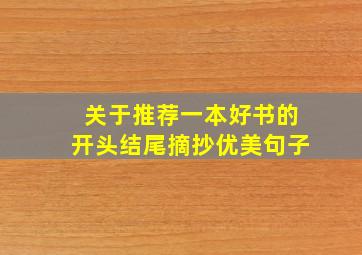 关于推荐一本好书的
开头结尾摘抄优美句子